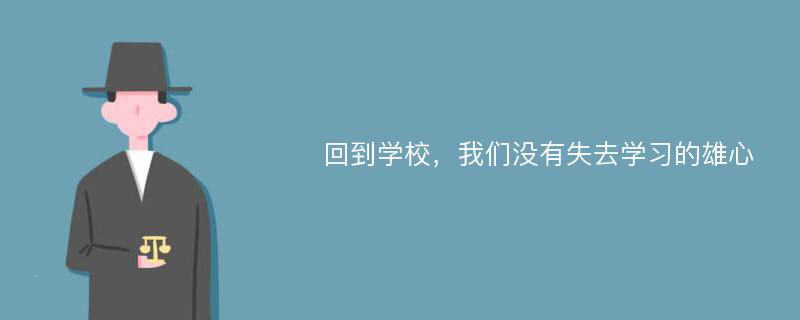 回到学校，我们没有失去学习的雄心